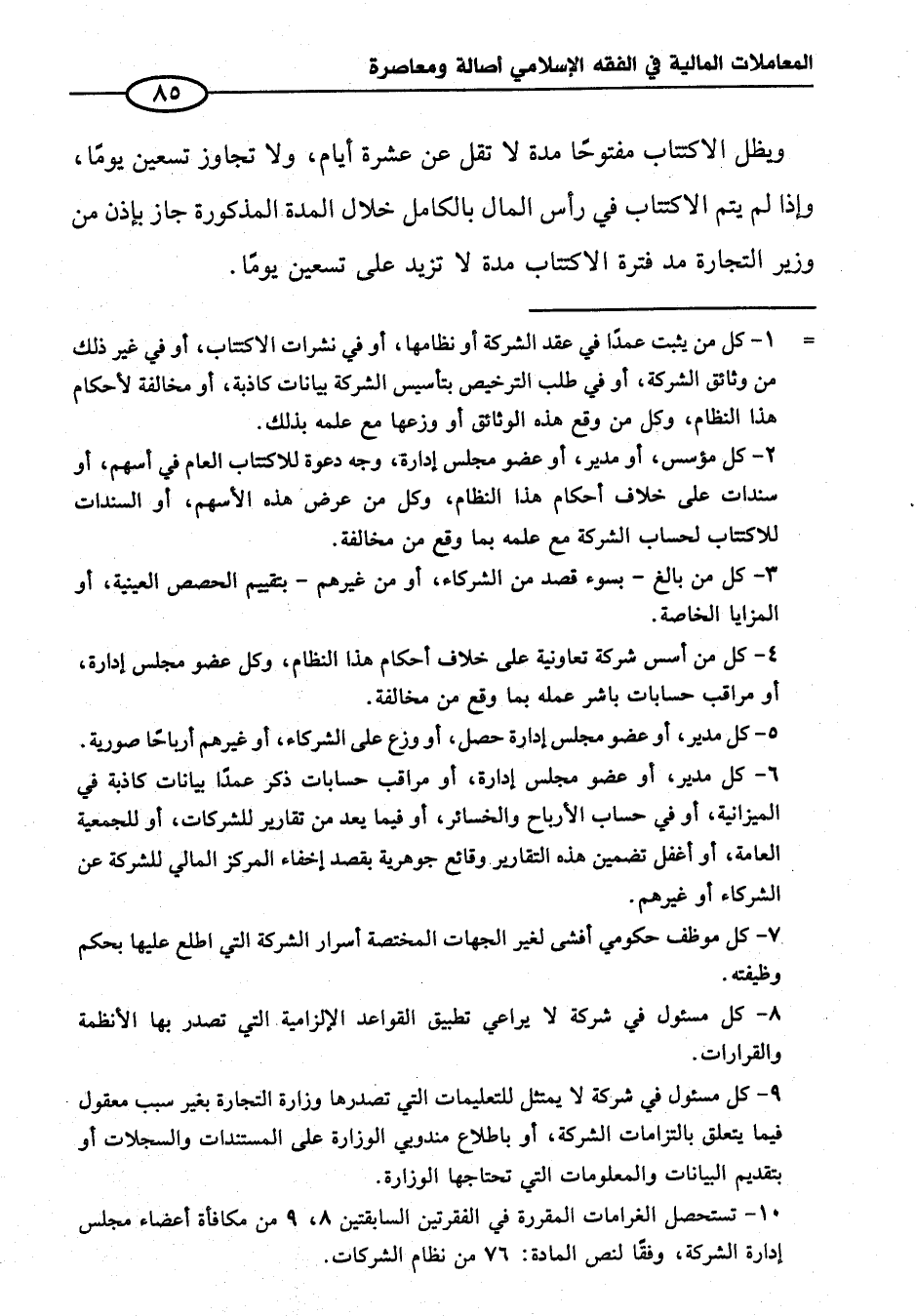 المعاملات المالية في الفقه الإسلامي أصالة ومعاصرة

٨٥

ويظل الاكتتاب مفتوحًا مدة لا تقل عن عشرة أيام، ولا تجاوز تسعين يومًا، وإذا لم يتم الاكتتاب في رأس المال بالكامل خلال المدة المذكورة جاز بإذن من وزير التجارة مد فترة الاكتتاب مدة لا تزيد على تسعين يومًا.

= ١- كل من يثبت عمدًا في عقد الشركة أو نظامها، أو في نشرات الاكتتاب، أو في غير ذلك من وثائق الشركة، أو في طلب الترخيص بتأسيس الشركة بيانات كاذبة، أو مخالفة لأحكام هذا النظام، وكل من وقع هذه الوثائق أو وزعها مع علمه بذلك.

٢- كل مؤسس، أو مدير، أو عضو مجلس إدارة، وجه دعوة للاكتتاب العام في أسهم، أو سندات على خلاف أحكام هذا النظام، وكل من عرض هذه الأسهم، أو السندات للاكتتاب لحساب الشركة مع علمه بما وقع من مخالفة.

٣- كل من بالغ - بسوء قصد من الشركاء، أو من غيرهم - بتقييم الحصص العينية، أو المزايا الخاصة.

٤- كل من أسس شركة تعاونية على خلاف أحكام هذا النظام، وكل عضو مجلس إدارة، أو مراقب حسابات باشر عمله بما وقع من مخالفة.

٥- كل مدير، أو عضو مجلس إدارة حصل، أو وزع على الشركاء، أو غيرهم أرباحًا صورية.

٦- كل مدير، أو عضو مجلس إدارة، أو مراقب حسابات ذكر عمدًا بيانات كاذبة في الميزانية، أو في حساب الأرباح والخسائر، أو فيما يعد من تقارير للشركات، أو للجمعية العامة، أو أغفل تضمين هذه التقارير وقائع جوهرية بقصد إخفاء المركز المالي للشركة عن الشركاء أو غيرهم.

٧- كل موظف حكومي أفشى لغير الجهات المختصة أسرار الشركة التي اطلع عليها بحكم وظيفته.

٨- كل مسئول في شركة لا يراعي تطبيق القواعد الإلزامية التي تصدر بها الأنظمة والقرارات.

٩- كل مسئول في شركة لا يمتثل للتعليمات التي تصدرها وزارة التجارة بغير سبب معقول فيما يتعلق بالتزامات الشركة، أو باطلاع مندوبي الوزارة على المستندات والسجلات أو بتقديم البيانات والمعلومات التي تحتاجها الوزارة.

١٠- تستحصل الغرامات المقررة في الفقرتين السابقتين ٨، ٩ من مكافأة أعضاء مجلس إدارة الشركة، وفقًا لنص المادة: ٧٦ من نظام الشركات.